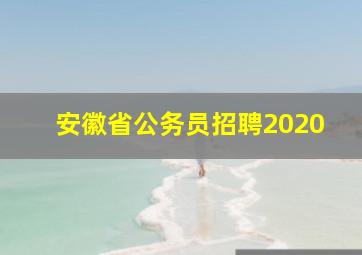 安徽省公务员招聘2020